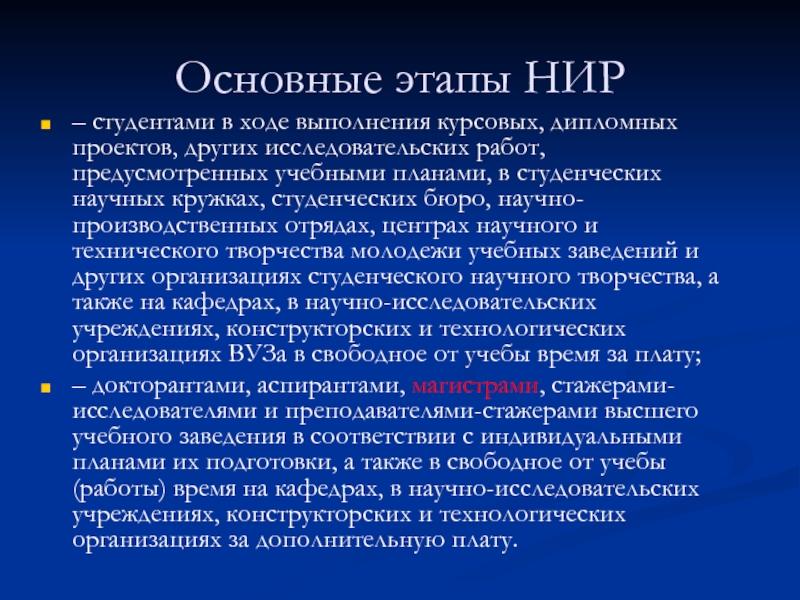 Основные этапы НИР

– студентами в ходе выполнения курсовых, дипломных проектов, других исследовательских работ, предусмотренных учебными планами, в студенческих научных кружках, студенческих бюро, научно-производственных отрядах, центрах научного и технического творчества молодежи учебных заведений и других организациях студенческого научного творчества, а также на кафедрах, в научно-исследовательских учреждениях, конструкторских и технологических организациях ВУЗа в свободное от учебы время за плату;

– докторантами, аспирантами, магистрами, стажерами-исследователями и преподавателями-стажерами высшего учебного заведения в соответствии с индивидуальными планами их подготовки, а также в свободное от учебы (работы) время на кафедрах, в научно-исследовательских учреждениях, конструкторских и технологических организациях за дополнительную плату.